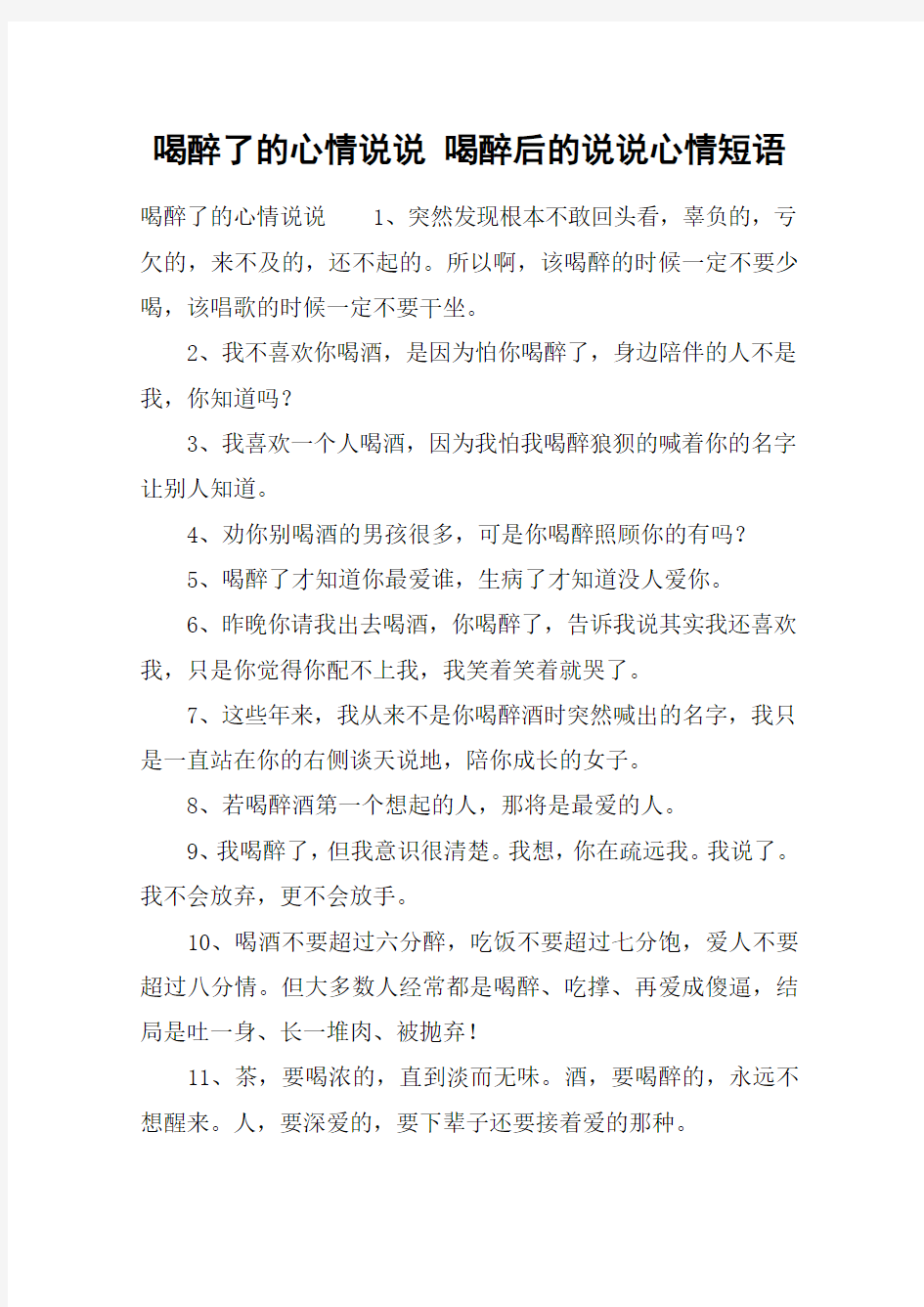 喝醉了的心情说说 喝醉后的说说心情短语

喝醉了的心情说说　　1、突然发现根本不敢回头看，辜负的，亏欠的，来不及的，还不起的。所以啊，该喝醉的时候一定不要少喝，该唱歌的时候一定不要干坐。

2、我不喜欢你喝酒，是因为怕你喝醉了，身边陪伴的人不是我，你知道吗？

3、我喜欢一个人喝酒，因为我怕我喝醉狼狈的喊着你的名字让别人知道。

4、劝你别喝酒的男孩很多，可是你喝醉照顾你的有吗？

5、喝醉了才知道你最爱谁，生病了才知道没人爱你。

6、昨晚你请我出去喝酒，你喝醉了，告诉我说其实我还喜欢我，只是你觉得你配不上我，我笑着笑着就哭了。

7、这些年来，我从来不是你喝醉酒时突然喊出的名字，我只是一直站在你的右侧谈天说地，陪你成长的女子。

8、若喝醉酒第一个想起的人，那将是最爱的人。

9、我喝醉了，但我意识很清楚。我想，你在疏远我。我说了。我不会放弃，更不会放手。

10、喝酒不要超过六分醉，吃饭不要超过七分饱，爱人不要超过八分情。但大多数人经常都是喝醉、吃撑、再爱成傻逼，结局是吐一身、长一堆肉、被抛弃！

11、茶，要喝浓的，直到淡而无味。酒，要喝醉的，永远不想醒来。人，要深爱的，要下辈子还要接着爱的那种。